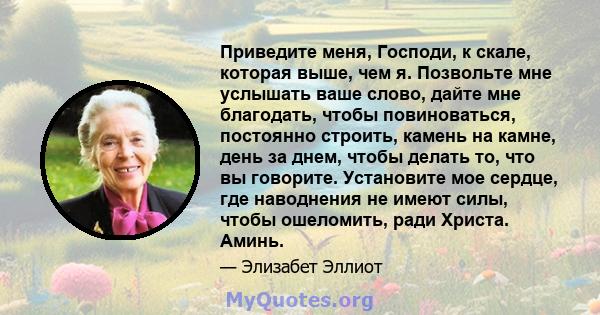 Приведите меня, Господи, к скале, которая выше, чем я. Позвольте мне услышать ваше слово, дайте мне благодать, чтобы повиноваться, постоянно строить, камень на камне, день за днем, чтобы делать то, что вы говорите. Установите мое сердце, где наводнения не имеют силы, чтобы ошеломить, ради Христа. Аминь.

— Элизабет Эллиот

MyQuotes.org